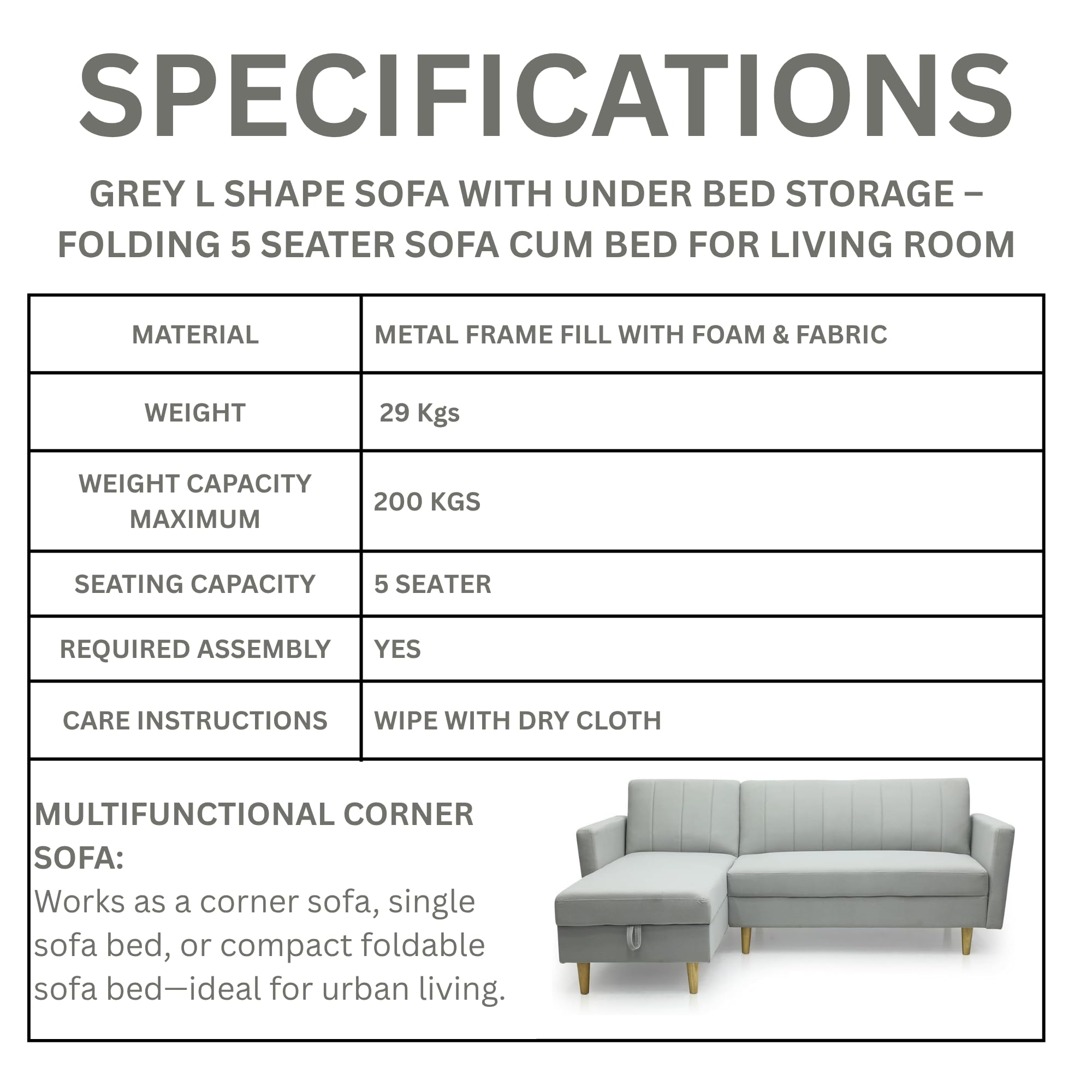 SPECIFICATIONS

GREY L SHAPE SOFA WITH UNDER BED STORAGE – FOLDING 5 SEATER SOFA CUM BED FOR LIVING ROOM

| MATERIAL | METAL FRAME FILL WITH FOAM & FABRIC |
|---|---|
| WEIGHT | 29 Kgs |
| WEIGHT CAPACITY MAXIMUM | 200 KGS |
| SEATING CAPACITY | 5 SEATER |
| REQUIRED ASSEMBLY | YES |
| CARE INSTRUCTIONS | WIPE WITH DRY CLOTH |

MULTIFUNCTIONAL CORNER SOFA:
Works as a corner sofa, single sofa bed, or compact foldable sofa bed—ideal for urban living.